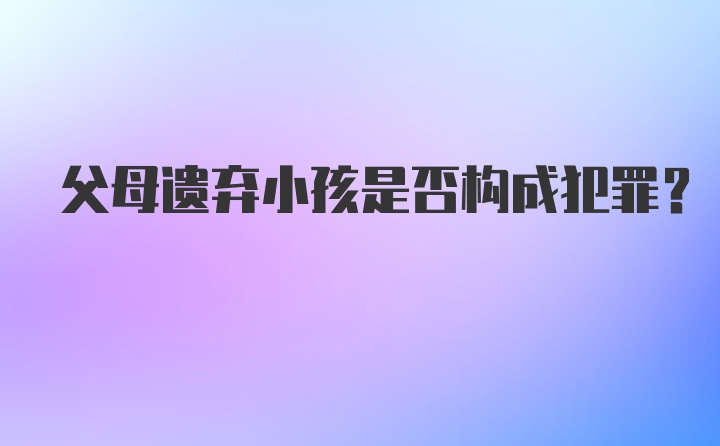 父母遗弃小孩是否构成犯罪？